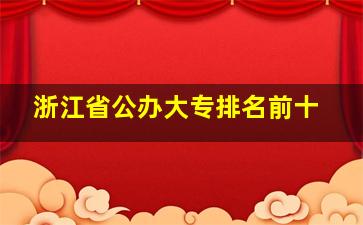 浙江省公办大专排名前十